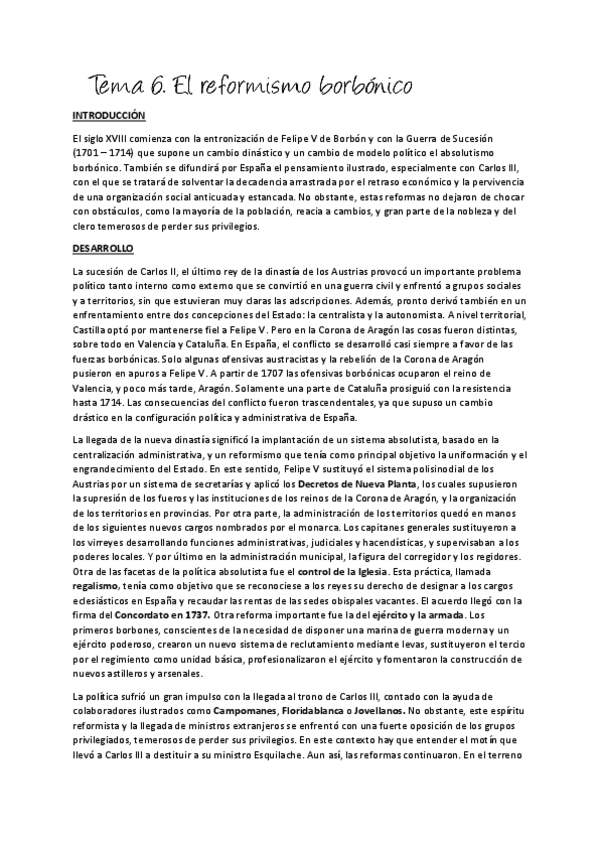 Tema 6. El reformismo borbónico

INTRODUCCIÓN

El siglo XVIII comienza con la entronización de Felipe V de Borbón y con la Guerra de Sucesión (1701 – 1714) que supone un cambio dinástico y un cambio de modelo político el absolutismo borbónico. También se difundirá por España el pensamiento ilustrado, especialmente con Carlos III, con el que se tratará de solventar la decadencia arrastrada por el retraso económico y la pervivencia de una organización social anticuada y estancada. No obstante, estas reformas no dejaron de chocar con obstáculos, como la mayoría de la población, reacia a cambios, y gran parte de la nobleza y del clero temerosos de perder sus privilegios.

DESARROLLO

La sucesión de Carlos II, el último rey de la dinastía de los Austrias provocó un importante problema político tanto interno como externo que se convirtió en una guerra civil y enfrentó a grupos sociales y a territorios, sin que estuvieran muy claras las adscripciones. Además, pronto derivó también en un enfrentamiento entre dos concepciones del Estado: la centralista y la autonomista. A nivel territorial, Castilla optó por mantenerse fiel a Felipe V. Pero en la Corona de Aragón las cosas fueron distintas, sobre todo en Valencia y Cataluña. En España, el conflicto se desarrolló casi siempre a favor de las fuerzas borbónicas. Solo algunas ofensivas austracistas y la rebelión de la Corona de Aragón pusieron en apuros a Felipe V. A partir de 1707 las ofensivas borbónicas ocuparon el reino de Valencia, y poco más tarde, Aragón. Solamente una parte de Cataluña prosiguió con la resistencia hasta 1714. Las consecuencias del conflicto fueron trascendentales, ya que supuso un cambio drástico en la configuración política y administrativa de España.

La llegada de la nueva dinastía significó la implantación de un sistema absolutista, basado en la centralización administrativa, y un reformismo que tenía como principal objetivo la uniformación y el engrandecimiento del Estado. En este sentido, Felipe V sustituyó el sistema polisinodial de los Austrias por un sistema de secretarías y aplicó los Decretos de Nueva Planta, los cuales supusieron la supresión de los fueros y las instituciones de los reinos de la Corona de Aragón, y la organización de los territorios en provincias. Por otra parte, la administración de los territorios quedó en manos de los siguientes nuevos cargos nombrados por el monarca. Los capitanes generales sustituyeron a los virreyes desarrollando funciones administrativas, judiciales y hacendísticas, y supervisaban a los poderes locales. Y por último en la administración municipal, la figura del corregidor y los regidores. Otra de las facetas de la política absolutista fue el control de la Iglesia. Esta práctica, llamada regalismo, tenía como objetivo que se reconociese a los reyes su derecho de designar a los cargos eclesiásticos en España y recaudar las rentas de las sedes obispales vacantes. El acuerdo llegó con la firma del Concordato en 1737. Otra reforma importante fue la del ejército y la armada. Los primeros borbones, conscientes de la necesidad de disponer una marina de guerra moderna y un ejército poderoso, crearon un nuevo sistema de reclutamiento mediante levas, sustituyeron el tercio por el regimiento como unidad básica, profesionalizaron el ejército y fomentaron la construcción de nuevos astilleros y arsenales.

La política sufrió un gran impulso con la llegada al trono de Carlos III, contado con la ayuda de colaboradores ilustrados como Campomanes, Floridablanca o Jovellanos. No obstante, este espíritu reformista y la llegada de ministros extranjeros se enfrentó con una fuerte oposición de los grupos privilegiados, temerosos de perder sus privilegios. En este contexto hay que entender el motín que llevó a Carlos III a destituir a su ministro Esquilache. Aun así, las reformas continuaron. En el terreno